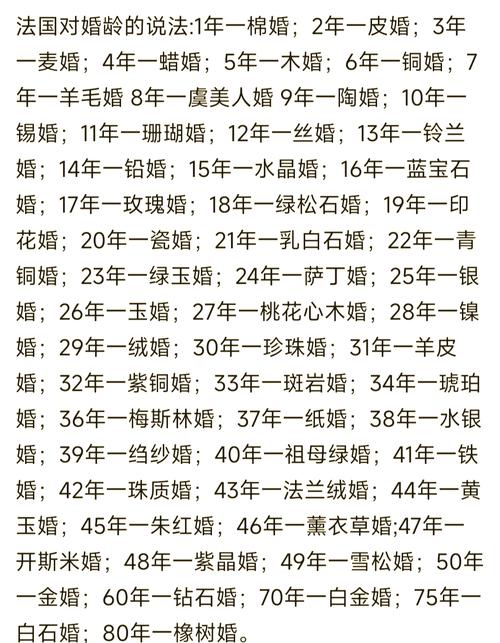 法国对婚龄的说法:1年一棉婚；2年一皮婚；3年一麦婚；4年一蜡婚；5年一木婚；6年一铜婚；7年一羊毛婚 8年一虞美人婚 9年一陶婚；10年一锡婚；11年一珊瑚婚；12年一丝婚；13年一铃兰婚；14年一铅婚；15年一水晶婚；16年一蓝宝石婚；17年一玫瑰婚；18年一绿松石婚；19年一印花婚；20年一瓷婚；21年一乳白石婚；22年一青铜婚；23年一绿玉婚；24年一萨丁婚；25年一银婚；26年一玉婚；27年一桃花心木婚；28年一镍婚；29年一绒婚；30年一珍珠婚；31年一羊皮婚；32年一紫铜婚；33年一斑岩婚；34年一琥珀婚；36年一梅斯林婚；37年一纸婚；38年一水银婚；39年一绉纱婚；40年一祖母绿婚；41年一铁婚；42年一珠质婚；43年一法兰绒婚；44年一黄玉婚；45年一朱红婚；46年一薰衣草婚;47年一开斯米婚；48年一紫晶婚；49年一雪松婚；50年一金婚；60年一钻石婚；70年一白金婚；75年一白石婚；80年一橡树婚。